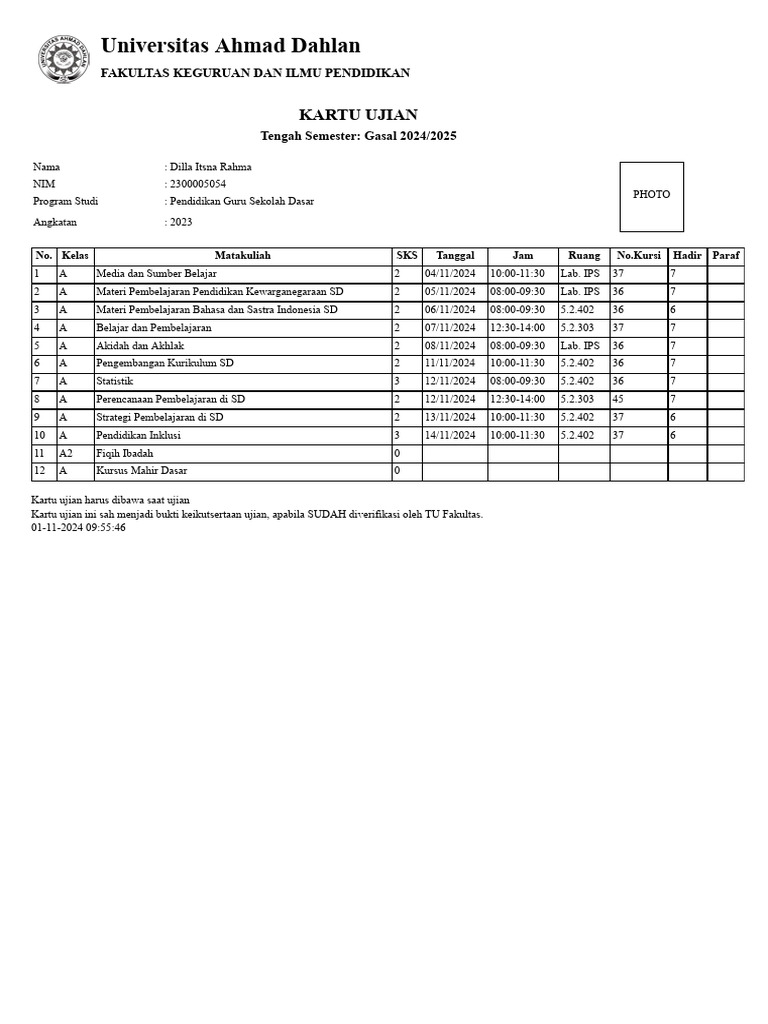 Universitas Ahmad Dahlan
FAKULTAS KEGURUAN DAN ILMU PENDIDIKAN

KARTU UJIAN
Tengah Semester: Gasal 2024/2025

Nama : Dilla Itsna Rahma
NIM : 2300005054
Program Studi : Pendidikan Guru Sekolah Dasar
Angkatan : 2023

PHOTO

| No. | Kelas | Matakuliah | SKS | Tanggal | Jam | Ruang | No.Kursi | Hadir | Paraf |
|---|---|---|---|---|---|---|---|---|---|
| 1 | A | Media dan Sumber Belajar | 2 | 04/11/2024 | 10:00-11:30 | Lab. IPS | 37 | 7 | |
| 2 | A | Materi Pembelajaran Pendidikan Kewarganegaraan SD | 2 | 05/11/2024 | 08:00-09:30 | Lab. IPS | 36 | 7 | |
| 3 | A | Materi Pembelajaran Bahasa dan Sastra Indonesia SD | 2 | 06/11/2024 | 08:00-09:30 | 5.2.402 | 36 | 6 | |
| 4 | A | Belajar dan Pembelajaran | 2 | 07/11/2024 | 12:30-14:00 | 5.2.303 | 37 | 7 | |
| 5 | A | Akidah dan Akhlak | 2 | 08/11/2024 | 08:00-09:30 | Lab. IPS | 36 | 7 | |
| 6 | A | Pengembangan Kurikulum SD | 2 | 11/11/2024 | 10:00-11:30 | 5.2.402 | 36 | 7 | |
| 7 | A | Statistik | 3 | 12/11/2024 | 08:00-09:30 | 5.2.402 | 36 | 7 | |
| 8 | A | Perencanaan Pembelajaran di SD | 2 | 12/11/2024 | 12:30-14:00 | 5.2.303 | 45 | 7 | |
| 9 | A | Strategi Pembelajaran di SD | 2 | 13/11/2024 | 10:00-11:30 | 5.2.402 | 37 | 6 | |
| 10 | A | Pendidikan Inklusi | 3 | 14/11/2024 | 10:00-11:30 | 5.2.402 | 37 | 6 | |
| 11 | A2 | Fiqih Ibadah | 0 | | | | | | |
| 12 | A | Kursus Mahir Dasar | 0 | | | | | | |

Kartu ujian harus dibawa saat ujian
Kartu ujian ini sah menjadi bukti keikutsertaan ujian, apabila SUDAH diverifikasi oleh TU Fakultas.
01-11-2024 09:55:46